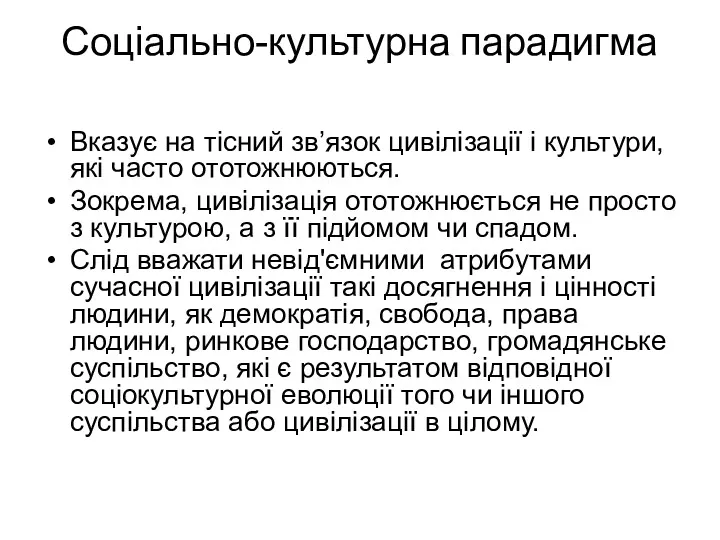 Соціально-культурна парадигма

• Вказує на тісний зв’язок цивілізації і культури, які часто ототожнюються.
• Зокрема, цивілізація ототожнюється не просто з культурою, а з її підйомом чи спадом.
• Слід вважати невід'ємними атрибутами сучасної цивілізації такі досягнення і цінності людини, як демократія, свобода, права людини, ринкове господарство, громадянське суспільство, які є результатом відповідної соціокультурної еволюції того чи іншого суспільства або цивілізації в цілому.